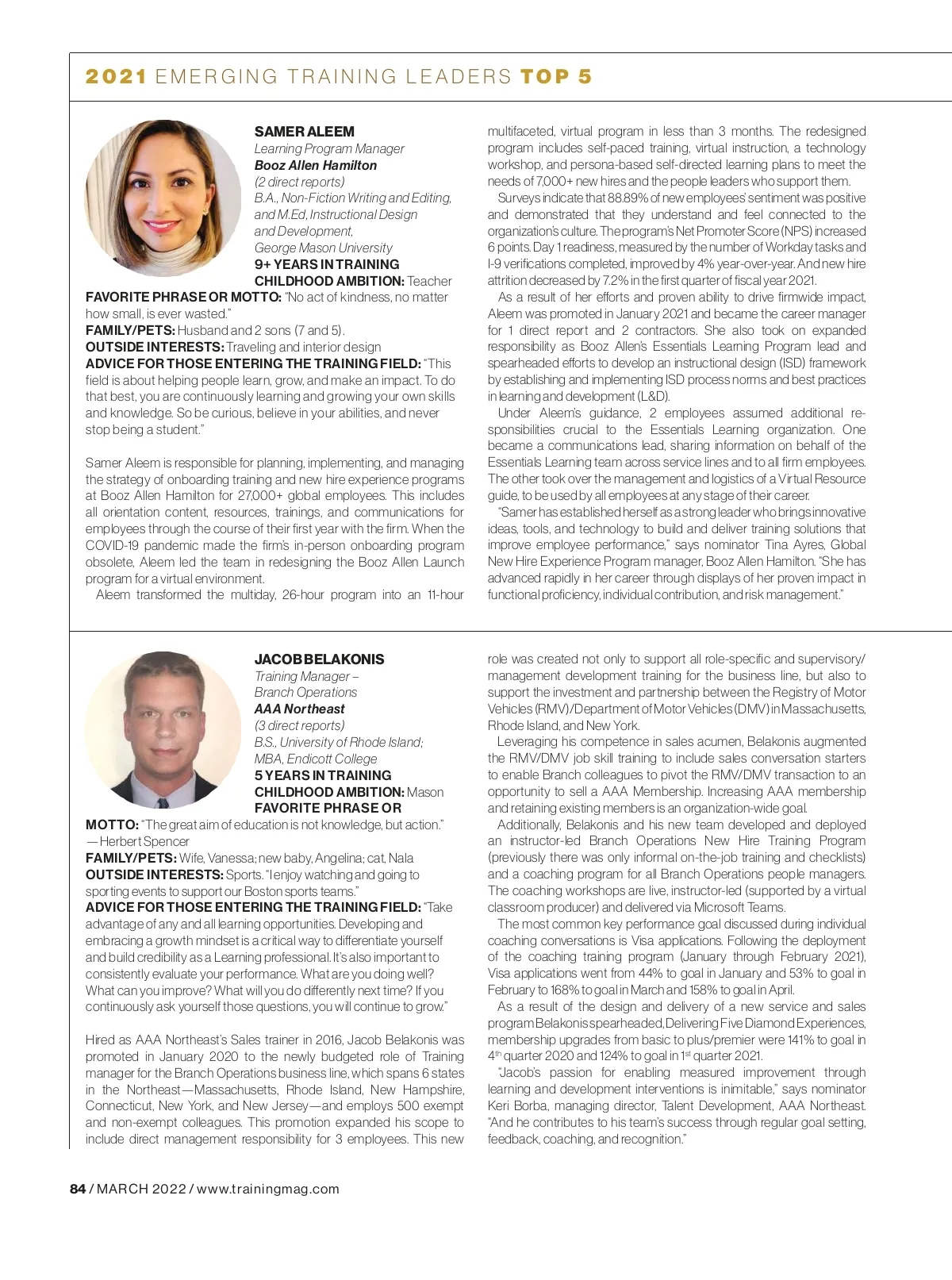 2021 EMERGING TRAINING LEADERS TOP 5

SAMER ALEEM
Learning Program Manager
Booz Allen Hamilton
(2 direct reports)
B.A., Non-Fiction Writing and Editing, and M.Ed, Instructional Design and Development, George Mason University
9+ YEARS IN TRAINING
CHILDHOOD AMBITION: Teacher
FAVORITE PHRASE OR MOTTO: "No act of kindness, no matter how small, is ever wasted."
FAMILY/PETS: Husband and 2 sons (7 and 5).
OUTSIDE INTERESTS: Traveling and interior design
ADVICE FOR THOSE ENTERING THE TRAINING FIELD: "This field is about helping people learn, grow, and make an impact. To do that best, you are continuously learning and growing your own skills and knowledge. So be curious, believe in your abilities, and never stop being a student."

Samer Aleem is responsible for planning, implementing, and managing the strategy of onboarding training and new hire experience programs at Booz Allen Hamilton for 27,000+ global employees. This includes all orientation content, resources, trainings, and communications for employees through the course of their first year with the firm. When the COVID-19 pandemic made the firm's in-person onboarding program obsolete, Aleem led the team in redesigning the Booz Allen Launch program for a virtual environment.

Aleem transformed the multiday, 26-hour program into an 11-hour multifaceted, virtual program in less than 3 months. The redesigned program includes self-paced training, virtual instruction, a technology workshop, and persona-based self-directed learning plans to meet the needs of 7,000+ new hires and the people leaders who support them.

Surveys indicate that 88.89% of new employees' sentiment was positive and demonstrated that they understand and feel connected to the organization's culture. The program's Net Promoter Score (NPS) increased 6 points. Day 1 readiness, measured by the number of Workday tasks and I-9 verifications completed, improved by 4% year-over-year. And new hire attrition decreased by 7.2% in the first quarter of fiscal year 2021.

As a result of her efforts and proven ability to drive firmwide impact, Aleem was promoted in January 2021 and became the career manager for 1 direct report and 2 contractors. She also took on expanded responsibility as Booz Allen's Essentials Learning Program lead and spearheaded efforts to develop an instructional design (ISD) framework by establishing and implementing ISD process norms and best practices in learning and development (L&D).

Under Aleem's guidance, 2 employees assumed additional responsibilities crucial to the Essentials Learning organization. One became a communications lead, sharing information on behalf of the Essentials Learning team across service lines and to all firm employees. The other took over the management and logistics of a Virtual Resource guide, to be used by all employees at any stage of their career.

"Samer has established herself as a strong leader who brings innovative ideas, tools, and technology to build and deliver training solutions that improve employee performance," says nominator Tina Ayres, Global New Hire Experience Program manager, Booz Allen Hamilton. "She has advanced rapidly in her career through displays of her proven impact in functional proficiency, individual contribution, and risk management."

JACOB BELAKONIS
Training Manager – Branch Operations
AAA Northeast
(3 direct reports)
B.S., University of Rhode Island; MBA, Endicott College
5 YEARS IN TRAINING
CHILDHOOD AMBITION: Mason
FAVORITE PHRASE OR MOTTO: "The great aim of education is not knowledge, but action." —Herbert Spencer
FAMILY/PETS: Wife, Vanessa; new baby, Angelina; cat, Nala
OUTSIDE INTERESTS: Sports. "I enjoy watching and going to sporting events to support our Boston sports teams."
ADVICE FOR THOSE ENTERING THE TRAINING FIELD: "Take advantage of any and all learning opportunities. Developing and embracing a growth mindset is a critical way to differentiate yourself and build credibility as a Learning professional. It's also important to consistently evaluate your performance. What are you doing well? What can you improve? What will you do differently next time? If you continuously ask yourself those questions, you will continue to grow."

Hired as AAA Northeast's Sales trainer in 2016, Jacob Belakonis was promoted in January 2020 to the newly budgeted role of Training manager for the Branch Operations business line, which spans 6 states in the Northeast—Massachusetts, Rhode Island, New Hampshire, Connecticut, New York, and New Jersey—and employs 500 exempt and non-exempt colleagues. This promotion expanded his scope to include direct management responsibility for 3 employees. This new role was created not only to support all role-specific and supervisory/management development training for the business line, but also to support the investment and partnership between the Registry of Motor Vehicles (RMV)/Department of Motor Vehicles (DMV) in Massachusetts, Rhode Island, and New York.

Leveraging his competence in sales acumen, Belakonis augmented the RMV/DMV job skill training to include sales conversation starters to enable Branch colleagues to pivot the RMV/DMV transaction to an opportunity to sell a AAA Membership. Increasing AAA membership and retaining existing members is an organization-wide goal.

Additionally, Belakonis and his new team developed and deployed an instructor-led Branch Operations New Hire Training Program (previously there was only informal on-the-job training and checklists) and a coaching program for all Branch Operations people managers. The coaching workshops are live, instructor-led (supported by a virtual classroom producer) and delivered via Microsoft Teams.

The most common key performance goal discussed during individual coaching conversations is Visa applications. Following the deployment of the coaching training program (January through February 2021), Visa applications went from 44% to goal in January and 53% to goal in February to 168% to goal in March and 158% to goal in April.

As a result of the design and delivery of a new service and sales program Belakonis spearheaded, Delivering Five Diamond Experiences, membership upgrades from basic to plus/premier were 141% to goal in $4^{th}$ quarter 2020 and 124% to goal in $1^{st}$ quarter 2021.

"Jacob's passion for enabling measured improvement through learning and development interventions is inimitable," says nominator Keri Borba, managing director, Talent Development, AAA Northeast. "And he contributes to his team's success through regular goal setting, feedback, coaching, and recognition."

84 / MARCH 2022 / www.trainingmag.com